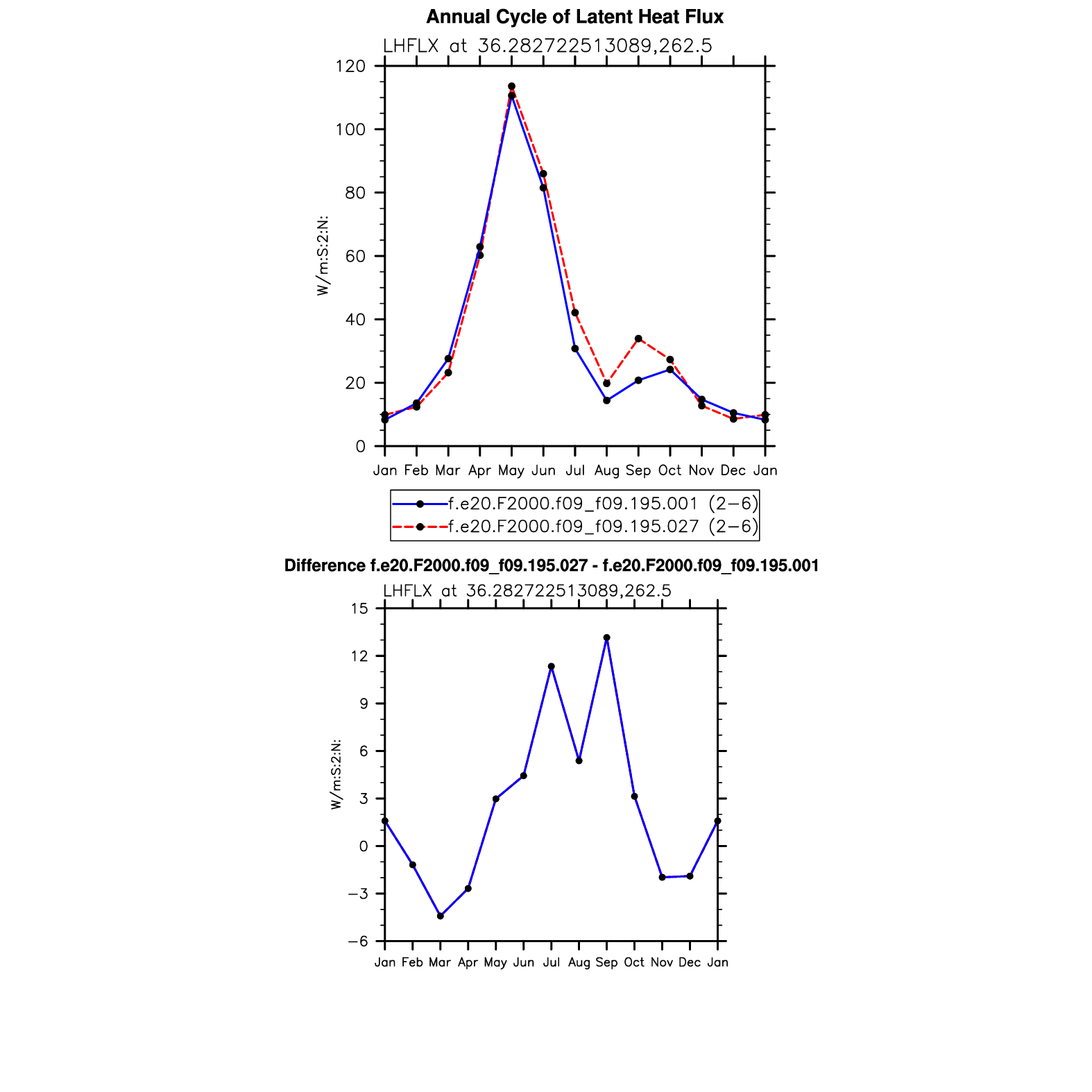 Annual Cycle of Latent Heat Flux

LHFLX at 36.282722513089,262.5

W/m:S:2:N:

120
100
80
60
40
20
0

Jan Feb Mar Apr May Jun Jul Aug Sep Oct Nov Dec Jan

f.e20.F2000.f09_f09.195.001 (2−6)
f.e20.F2000.f09_f09.195.027 (2−6)

Difference f.e20.F2000.f09_f09.195.027 - f.e20.F2000.f09_f09.195.001

LHFLX at 36.282722513089,262.5

W/m:S:2:N:

15
12
9
6
3
0
−3
−6

Jan Feb Mar Apr May Jun Jul Aug Sep Oct Nov Dec Jan